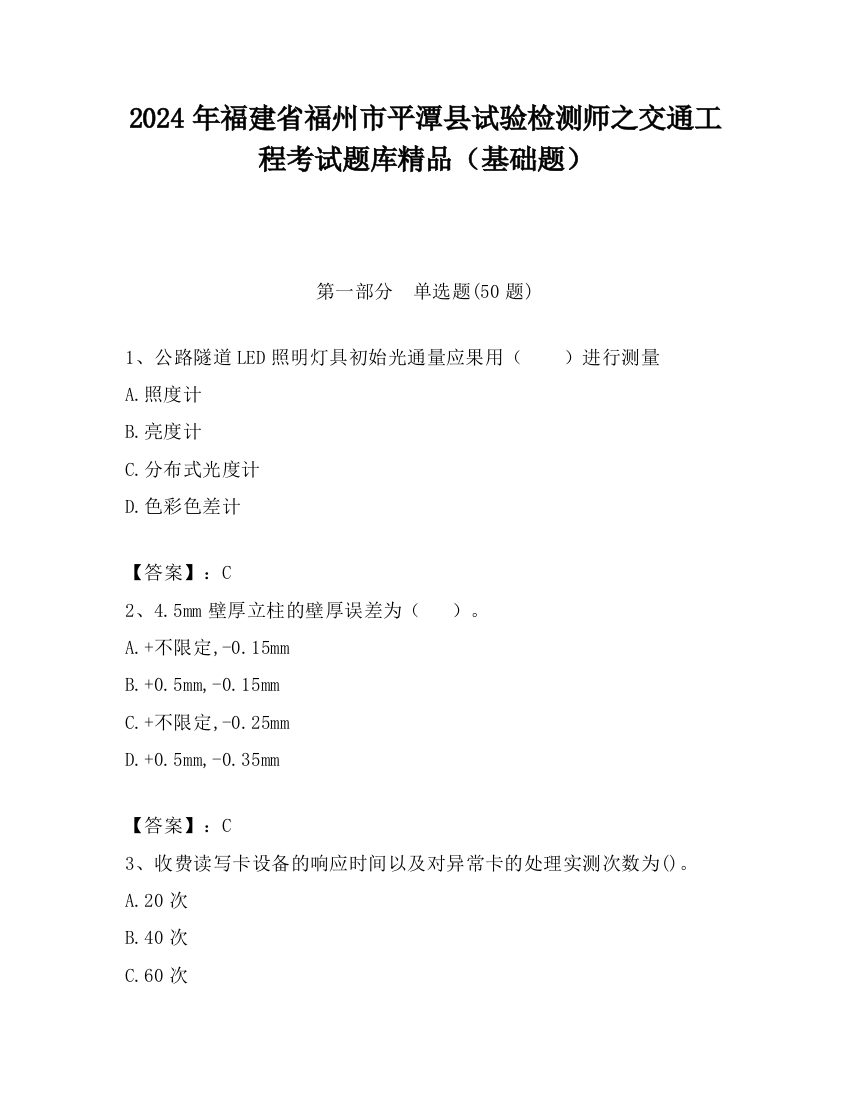 2024 年福建省福州市平潭县试验检测师之交通工程考试题库精品（基础题）

第一部分 单选题(50 题)

1、公路隧道 LED 照明灯具初始光通量应果用（ ）进行测量

A.照度计

B.亮度计

C.分布式光度计

D.色彩色差计

【答案】：C

2、4.5mm 壁厚立柱的壁厚误差为（ ）。

A.+不限定,-0.15mm

B.+0.5mm,-0.15mm

C.+不限定,-0.25mm

D.+0.5mm,-0.35mm

【答案】：C

3、收费读写卡设备的响应时间以及对异常卡的处理实测次数为()。

A.20 次

B.40 次

C.60 次